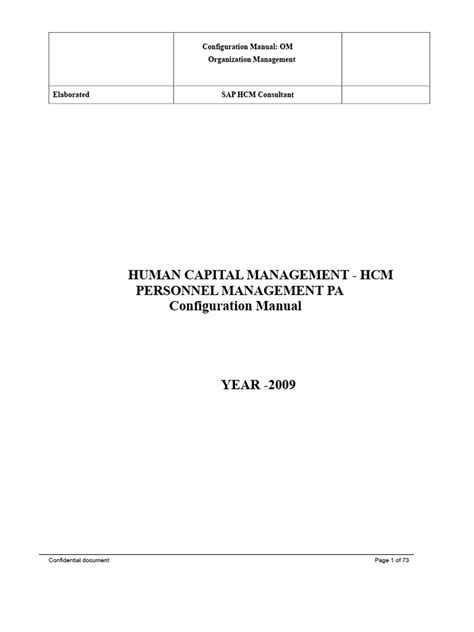 | | Configuration Manual: OM Organization Management | |
|---|---|---|
| Elaborated | SAP HCM Consultant | |

HUMAN CAPITAL MANAGEMENT - HCM
PERSONNEL MANAGEMENT PA
Configuration Manual

YEAR -2009

Confidential document

Page 1 of 73